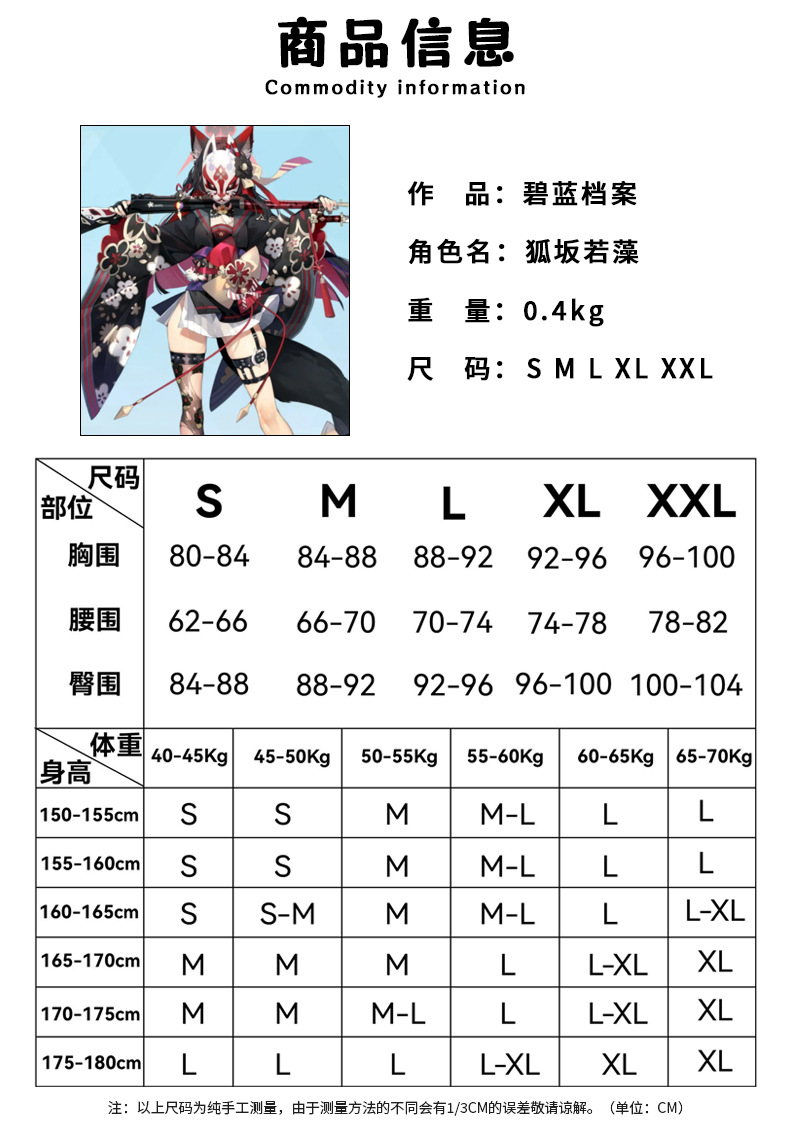 商品信息
Commodity information

作 品：碧蓝档案

角色名：狐坂若藻

重 量：0.4kg

尺 码：S M L XL XXL

| 尺码 部位 | S | M | L | XL | XXL |
|---|---|---|---|---|---|
| 胸围 | 80-84 | 84-88 | 88-92 | 92-96 | 96-100 |
| 腰围 | 62-66 | 66-70 | 70-74 | 74-78 | 78-82 |
| 臀围 | 84-88 | 88-92 | 92-96 | 96-100 | 100-104 |

| 体重 身高 | 40-45Kg | 45-50Kg | 50-55Kg | 55-60Kg | 60-65Kg | 65-70Kg |
|---|---|---|---|---|---|---|
| 150-155cm | S | S | M | M-L | L | L |
| 155-160cm | S | S | M | M-L | L | L |
| 160-165cm | S | S-M | M | M-L | L | L-XL |
| 165-170cm | M | M | M | L | L-XL | XL |
| 170-175cm | M | M | M-L | L | L-XL | XL |
| 175-180cm | L | L | L | L-XL | XL | XL |

注：以上尺码为纯手工测量，由于测量方法的不同会有1/3CM的误差敬请谅解。（单位：CM）